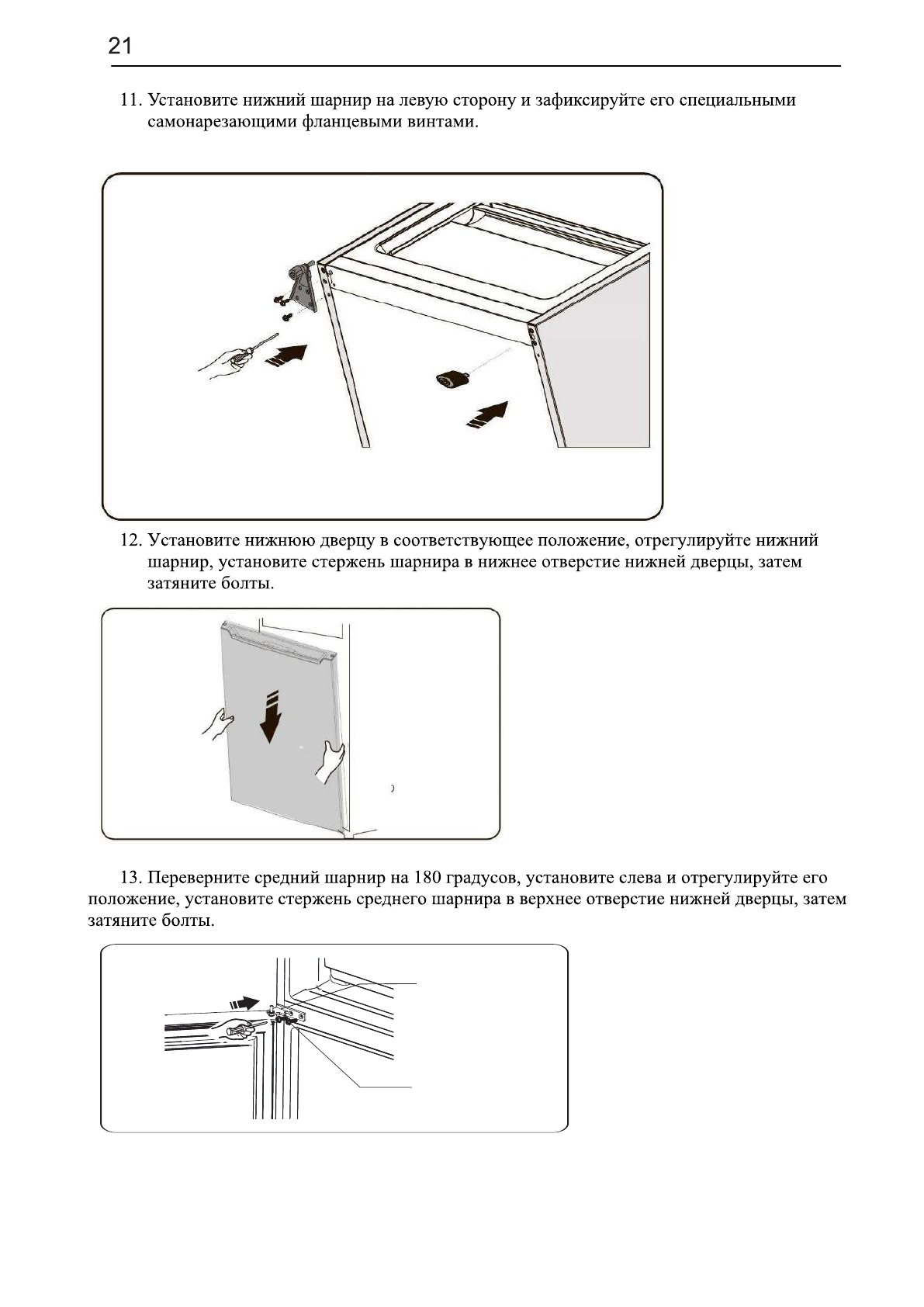 21

11. Установите нижний шарнир на левую сторону и зафиксируйте его специальными самонарезающими фланцевыми винтами.

12. Установите нижнюю дверцу в соответствующее положение, отрегулируйте нижний шарнир, установите стержень шарнира в нижнее отверстие нижней дверцы, затем затяните болты.

13. Переверните средний шарнир на 180 градусов, установите слева и отрегулируйте его положение, установите стержень среднего шарнира в верхнее отверстие нижней дверцы, затем затяните болты.